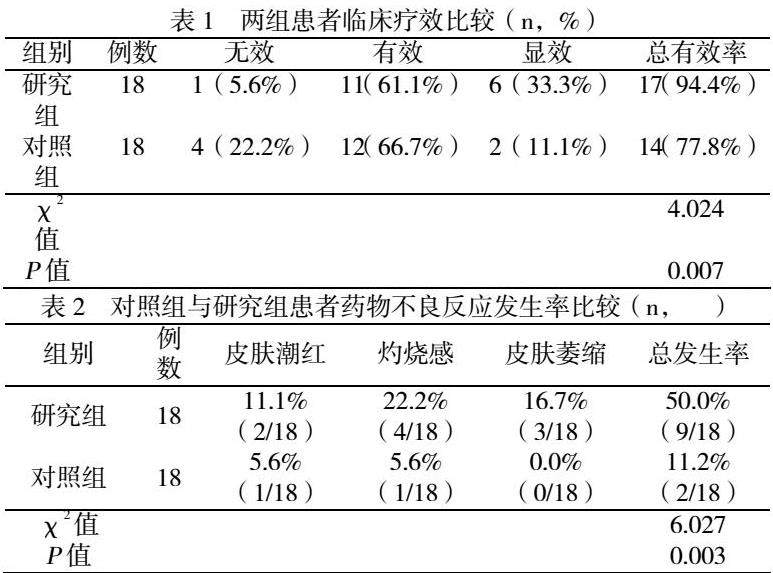 表 1 两组患者临床疗效比较（n，%）

| 组别 | 例数 | 无效 | 有效 | 显效 | 总有效率 |
|---|---|---|---|---|---|
| 研究组 | 18 | 1（5.6%） | 11(61.1%) | 6（33.3%） | 17(94.4%) |
| 对照组 | 18 | 4（22.2%） | 12(66.7%) | 2（11.1%） | 14(77.8%) |
| $\chi^2$值 | | | | | 4.024 |
| $P$值 | | | | | 0.007 |

表 2 对照组与研究组患者药物不良反应发生率比较（n， ）

| 组别 | 例数 | 皮肤潮红 | 灼烧感 | 皮肤萎缩 | 总发生率 |
|---|---|---|---|---|---|
| 研究组 | 18 | 11.1%（2/18） | 22.2%（4/18） | 16.7%（3/18） | 50.0%（9/18） |
| 对照组 | 18 | 5.6%（1/18） | 5.6%（1/18） | 0.0%（0/18） | 11.2%（2/18） |
| $\chi^2$值 | | | | | 6.027 |
| $P$值 | | | | | 0.003 |